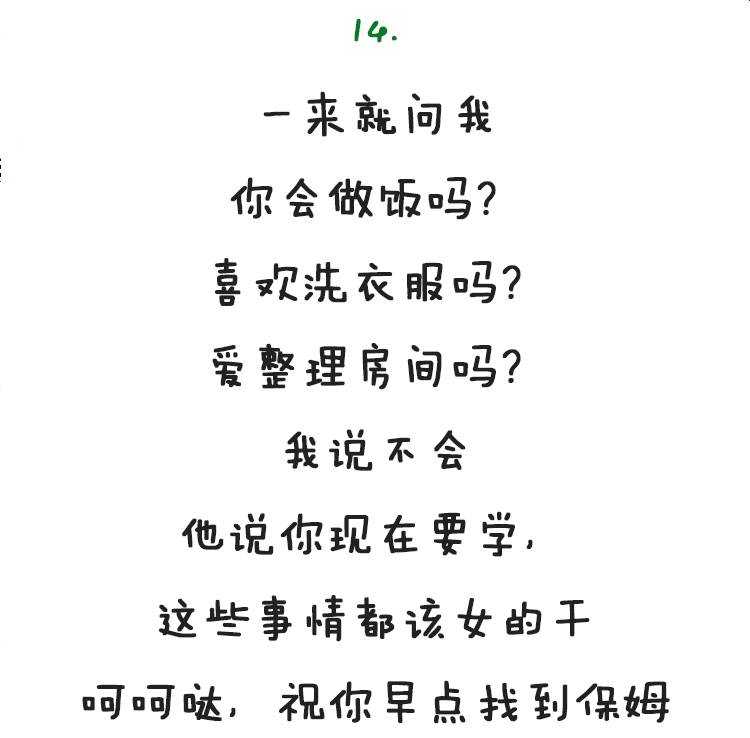 14.

一来就问我

你会做饭吗?

喜欢洗衣服吗?

爱整理房间吗?

我说不会

他说你现在要学,

这些事情都该女的干

呵呵哒,祝你早点找到保姆